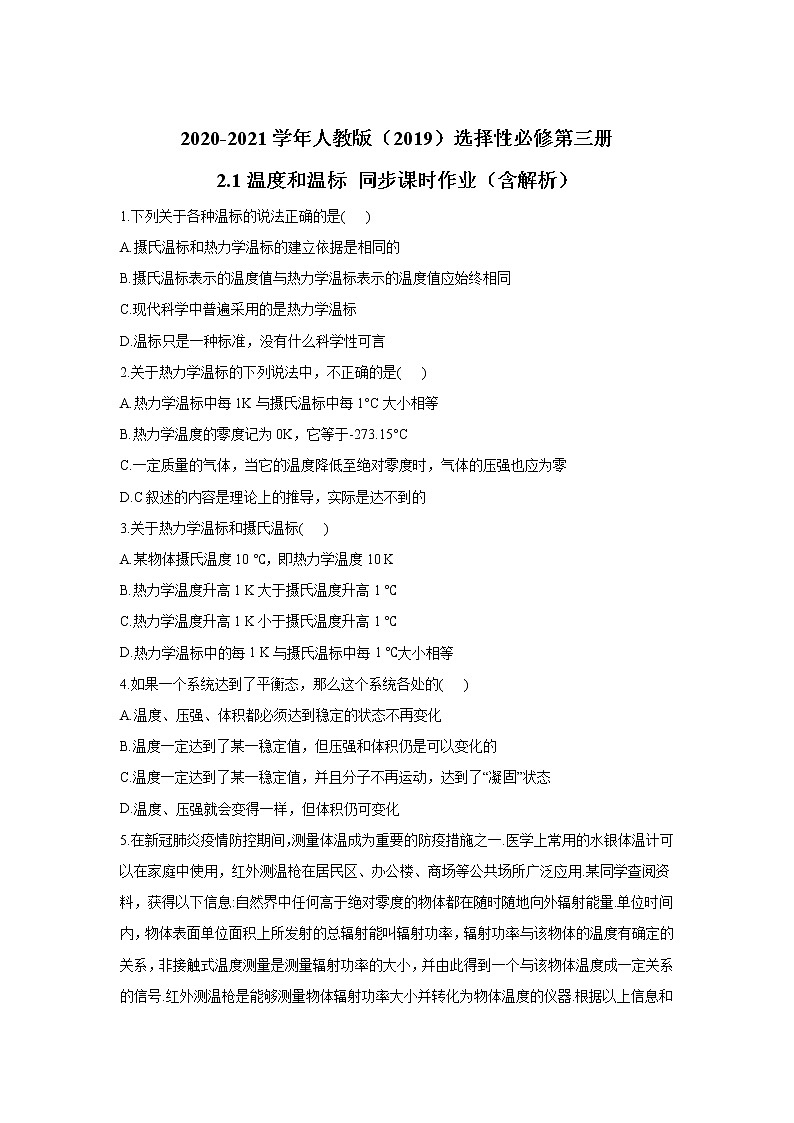 2020-2021 学年人教版（2019）选择性必修第三册

2.1 温度和温标 同步课时作业（含解析）

1.下列关于各种温标的说法正确的是(　)

A.摄氏温标和热力学温标的建立依据是相同的

B.摄氏温标表示的温度值与热力学温标表示的温度值应始终相同

C.现代科学中普遍采用的是热力学温标

D.温标只是一种标准，没有什么科学性可言

2.关于热力学温标的下列说法中，不正确的是(　)

A.热力学温标中每 1K 与摄氏温标中每 1°C 大小相等

B.热力学温度的零度记为 0K，它等于-273.15°C

C.一定质量的气体，当它的温度降低至绝对零度时，气体的压强也应为零

D.C 叙述的内容是理论上的推导，实际是达不到的

3.关于热力学温标和摄氏温标(　)

A.某物体摄氏温度 10 ℃，即热力学温度 10 K

B.热力学温度升高 1 K 大于摄氏温度升高 1 ℃

C.热力学温度升高 1 K 小于摄氏温度升高 1 ℃

D.热力学温标中的每 1 K 与摄氏温标中每 1 ℃大小相等

4.如果一个系统达到了平衡态，那么这个系统各处的(　)

A.温度、压强、体积都必须达到稳定的状态不再变化

B.温度一定达到了某一稳定值，但压强和体积仍是可以变化的

C.温度一定达到了某一稳定值，并且分子不再运动，达到了“凝固”状态

D.温度、压强就会变得一样，但体积仍可变化

5.在新冠肺炎疫情防控期间,测量体温成为重要的防疫措施之一.医学上常用的水银体温计可以在家庭中使用，红外测温枪在居民区、办公楼、商场等公共场所广泛应用.某同学查阅资料，获得以下信息:自然界中任何高于绝对零度的物体都在随时随地向外辐射能量.单位时间内,物体表面单位面积上所发射的总辐射能叫辐射功率,辐射功率与该物体的温度有确定的关系,非接触式温度测量是测量辐射功率的大小,并由此得到一个与该物体温度成一定关系的信号.红外测温枪是能够测量物体辐射功率大小并转化为物体温度的仪器.根据以上信息和